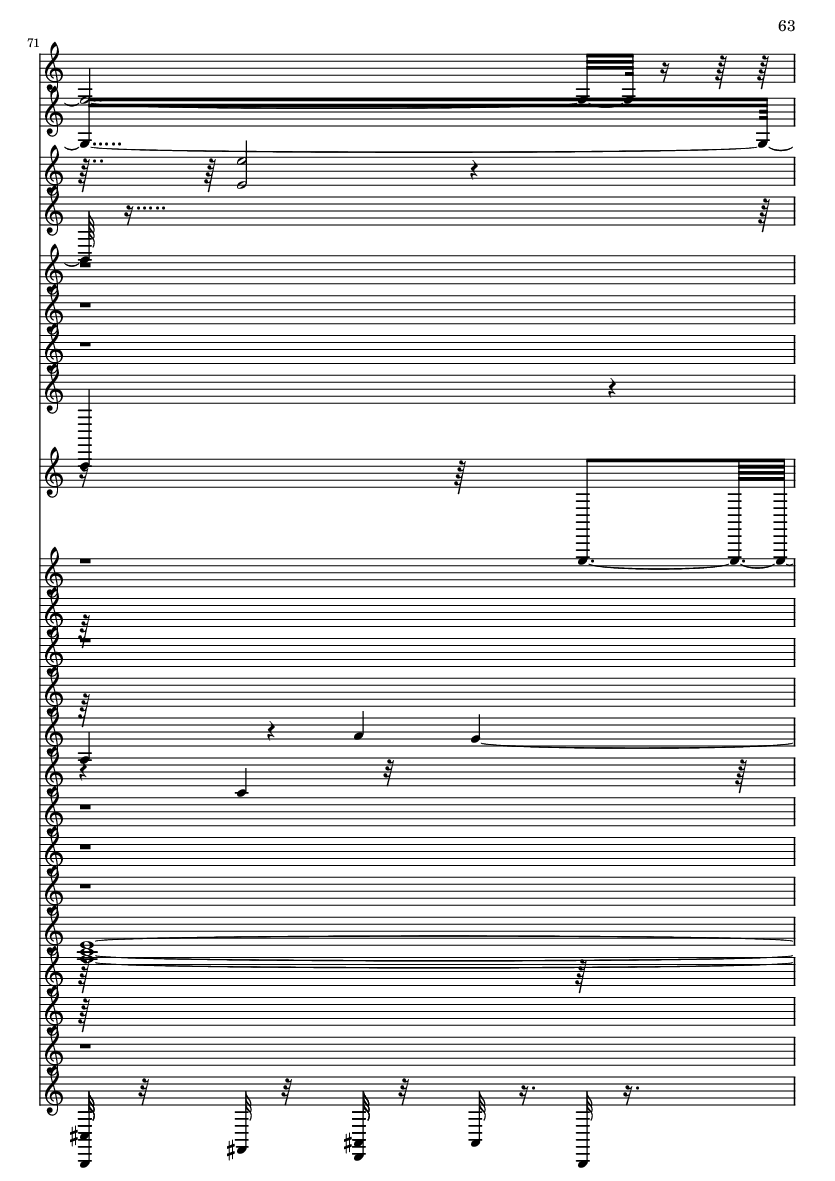 63

71